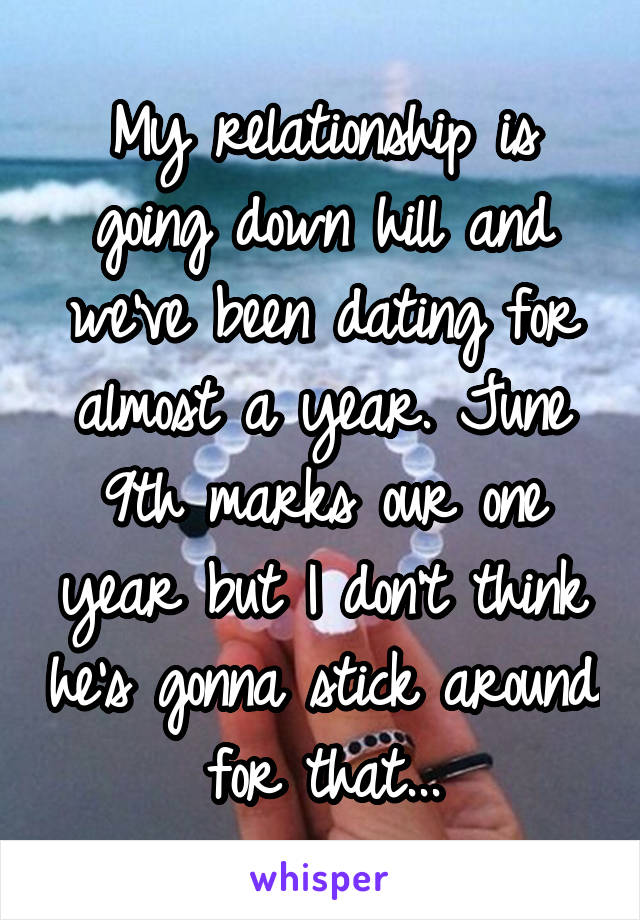 My relationship is going down hill and we've been dating for almost a year. June 9th marks our one year but I don't think he's gonna stick around for that...

whisper